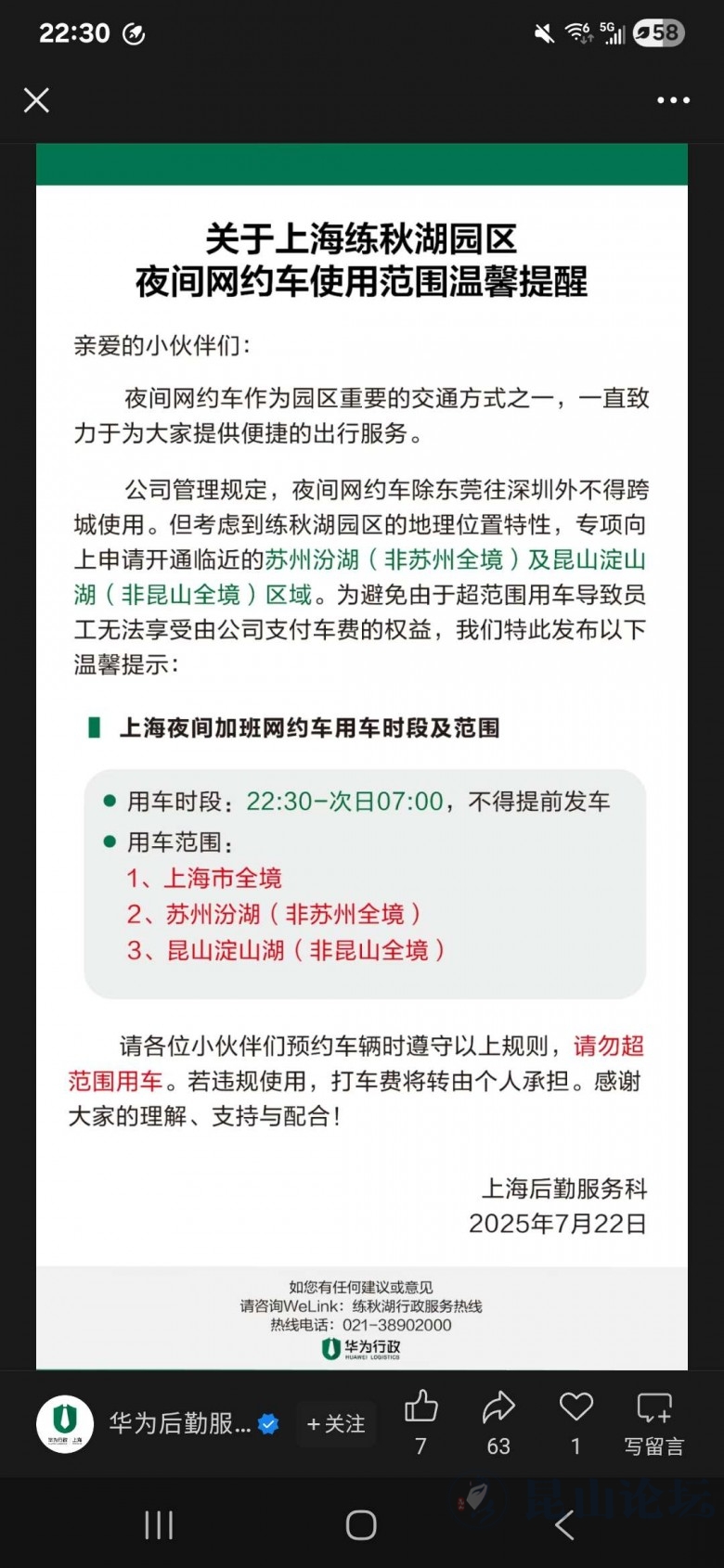 22:30 5G 58

关于上海练秋湖园区
夜间网约车使用范围温馨提醒

亲爱的小伙伴们：

夜间网约车作为园区重要的交通方式之一，一直致力于为大家提供便捷的出行服务。

公司管理规定，夜间网约车除东莞往深圳外不得跨城使用。但考虑到练秋湖园区的地理位置特性，专项向上申请开通临近的苏州汾湖（非苏州全境）及昆山淀山湖（非昆山全境）区域。为避免由于超范围用车导致员工无法享受由公司支付车费的权益，我们特此发布以下温馨提示：

上海夜间加班网约车用车时段及范围

● 用车时段：22:30-次日07:00，不得提前发车
● 用车范围：
1、上海市全境
2、苏州汾湖（非苏州全境）
3、昆山淀山湖（非昆山全境）

请各位小伙伴们预约车辆时遵守以上规则，请勿超范围用车。若违规使用，打车费将转由个人承担。感谢大家的理解、支持与配合！

上海后勤服务科
2025年7月22日

如您有任何建议或意见
请咨询WeLink：练秋湖行政服务热线
热线电话：021-38902000
华为行政
HUAWEI LOGISTICS

华为后勤服... +关注 7 63 1 写留言

昆山论坛